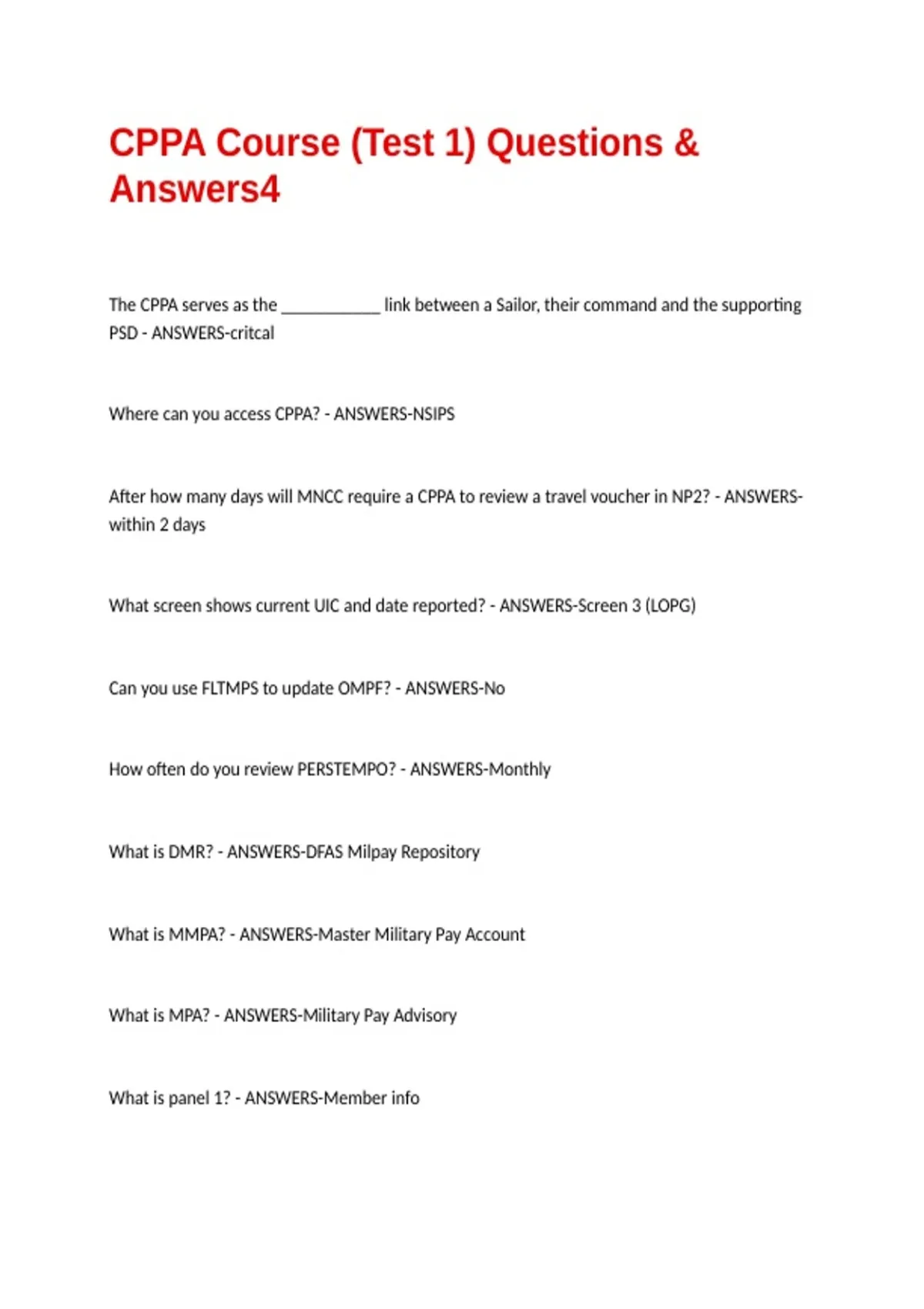 CPPA Course (Test 1) Questions & Answers4

The CPPA serves as the ____ link between a Sailor, their command and the supporting PSD - ANSWERS-critcal

Where can you access CPPA? - ANSWERS-NSIPS

After how many days will MNCC require a CPPA to review a travel voucher in NP2? - ANSWERS-within 2 days

What screen shows current UIC and date reported? - ANSWERS-Screen 3 (LOPG)

Can you use FLTMPS to update OMPF? - ANSWERS-No

How often do you review PERSTEMPO? - ANSWERS-Monthly

What is DMR? - ANSWERS-DFAS Milpay Repository

What is MMPA? - ANSWERS-Master Military Pay Account

What is MPA? - ANSWERS-Military Pay Advisory

What is panel 1? - ANSWERS-Member info